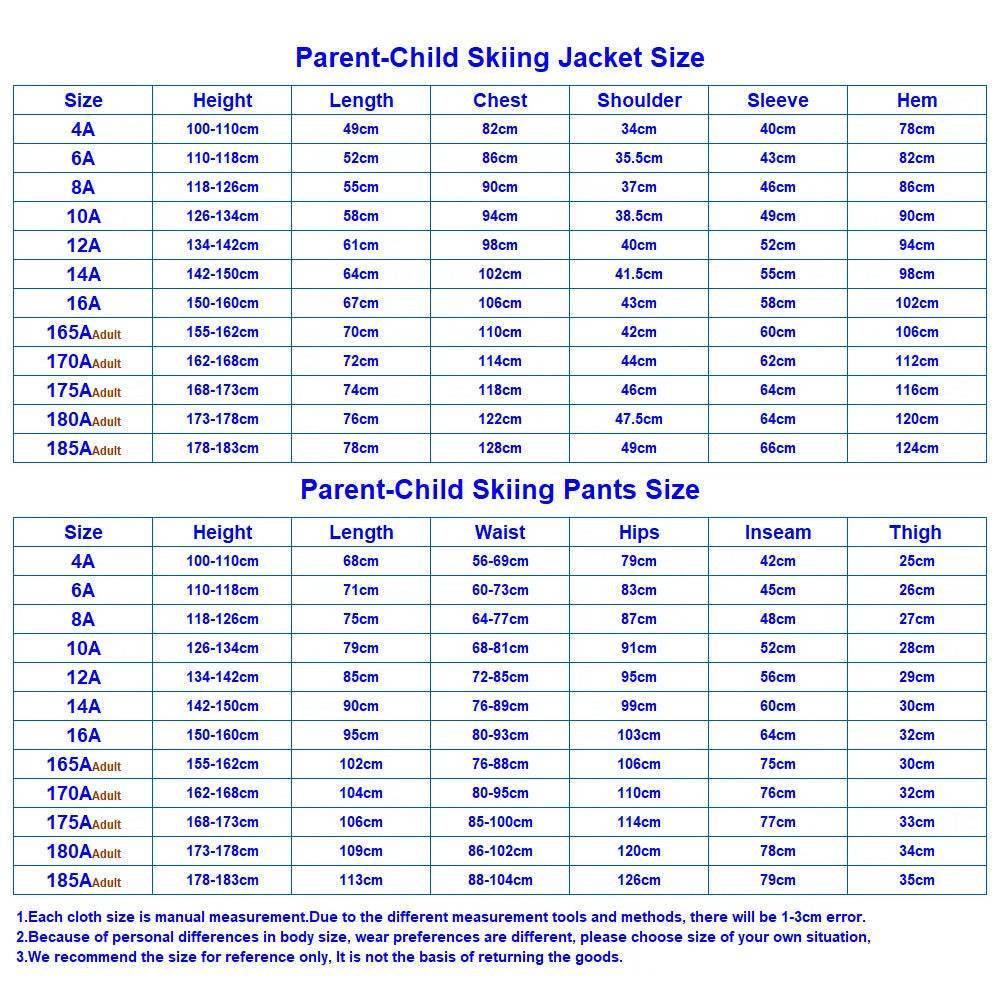 Parent-Child Skiing Jacket Size

| Size | Height | Length | Chest | Shoulder | Sleeve | Hem |
|---|---|---|---|---|---|---|
| 4A | 100-110cm | 49cm | 82cm | 34cm | 40cm | 78cm |
| 6A | 110-118cm | 52cm | 86cm | 35.5cm | 43cm | 82cm |
| 8A | 118-126cm | 55cm | 90cm | 37cm | 46cm | 86cm |
| 10A | 126-134cm | 58cm | 94cm | 38.5cm | 49cm | 90cm |
| 12A | 134-142cm | 61cm | 98cm | 40cm | 52cm | 94cm |
| 14A | 142-150cm | 64cm | 102cm | 41.5cm | 55cm | 98cm |
| 16A | 150-160cm | 67cm | 106cm | 43cm | 58cm | 102cm |
| 165AAdult | 155-162cm | 70cm | 110cm | 42cm | 60cm | 106cm |
| 170AAdult | 162-168cm | 72cm | 114cm | 44cm | 62cm | 112cm |
| 175AAdult | 168-173cm | 74cm | 118cm | 46cm | 64cm | 116cm |
| 180AAdult | 173-178cm | 76cm | 122cm | 47.5cm | 64cm | 120cm |
| 185AAdult | 178-183cm | 78cm | 128cm | 49cm | 66cm | 124cm |

Parent-Child Skiing Pants Size

| Size | Height | Length | Waist | Hips | Inseam | Thigh |
|---|---|---|---|---|---|---|
| 4A | 100-110cm | 68cm | 56-69cm | 79cm | 42cm | 25cm |
| 6A | 110-118cm | 71cm | 60-73cm | 83cm | 45cm | 26cm |
| 8A | 118-126cm | 75cm | 64-77cm | 87cm | 48cm | 27cm |
| 10A | 126-134cm | 79cm | 68-81cm | 91cm | 52cm | 28cm |
| 12A | 134-142cm | 85cm | 72-85cm | 95cm | 56cm | 29cm |
| 14A | 142-150cm | 90cm | 76-89cm | 99cm | 60cm | 30cm |
| 16A | 150-160cm | 95cm | 80-93cm | 103cm | 64cm | 32cm |
| 165AAdult | 155-162cm | 102cm | 76-88cm | 106cm | 75cm | 30cm |
| 170AAdult | 162-168cm | 104cm | 80-95cm | 110cm | 76cm | 32cm |
| 175AAdult | 168-173cm | 106cm | 85-100cm | 114cm | 77cm | 33cm |
| 180AAdult | 173-178cm | 109cm | 86-102cm | 120cm | 78cm | 34cm |
| 185AAdult | 178-183cm | 113cm | 88-104cm | 126cm | 79cm | 35cm |

1.Each cloth size is manual measurement.Due to the different measurement tools and methods, there will be 1-3cm error.
2.Because of personal differences in body size, wear preferences are different, please choose size of your own situation,
3.We recommend the size for reference only, It is not the basis of returning the goods.